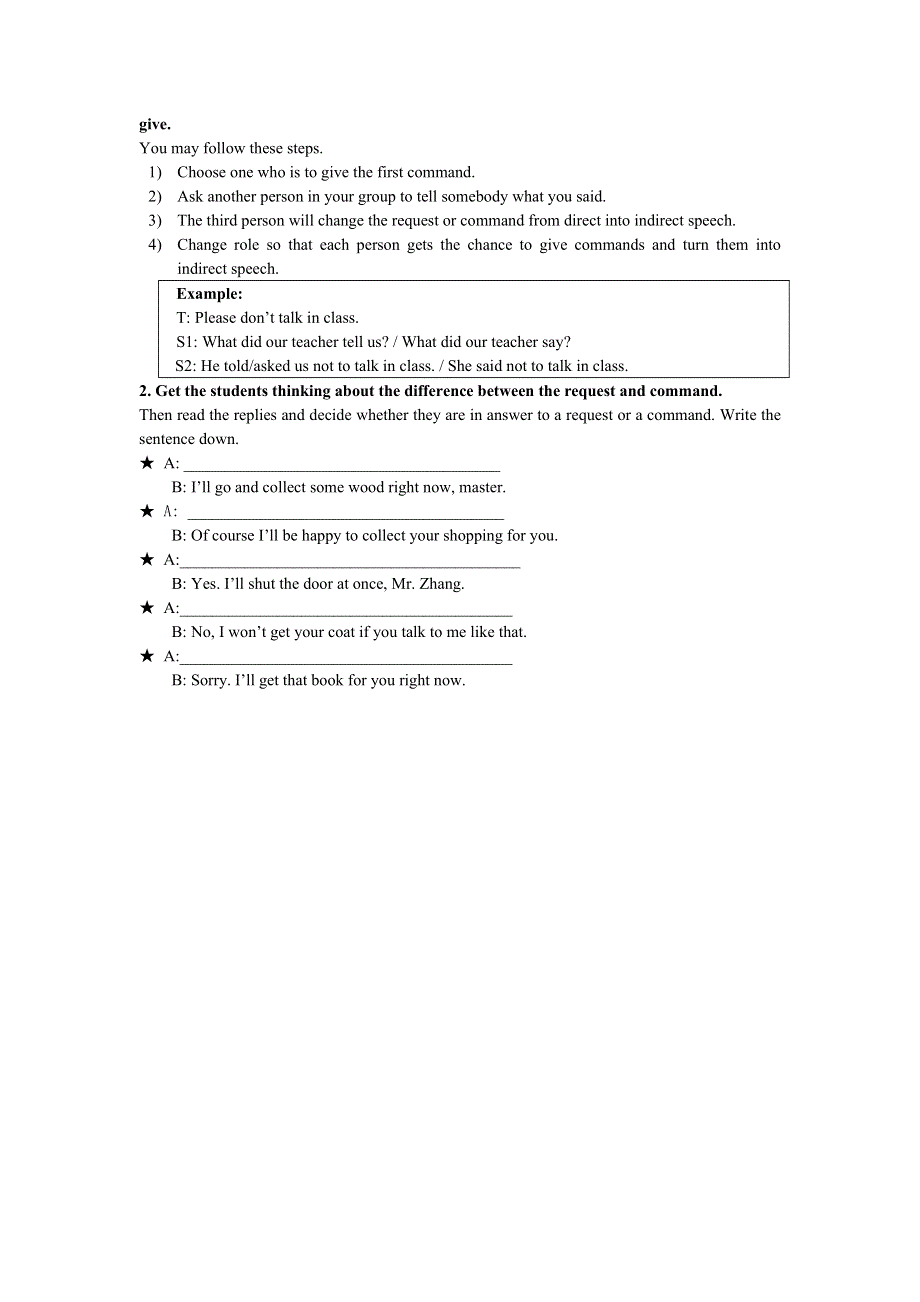 give.
You may follow these steps.
1) Choose one who is to give the first command.
2) Ask another person in your group to tell somebody what you said.
3) The third person will change the request or command from direct into indirect speech.
4) Change role so that each person gets the chance to give commands and turn them into indirect speech.

Example:
T: Please don’t talk in class.
S1: What did our teacher tell us? / What did our teacher say?
S2: He told/asked us not to talk in class. / She said not to talk in class.

2. Get the students thinking about the difference between the request and command.
Then read the replies and decide whether they are in answer to a request or a command. Write the sentence down.
★ A: ________________________________________
B: I’ll go and collect some wood right now, master.
★ A: ________________________________________
B: Of course I’ll be happy to collect your shopping for you.
★ A:___________________________________________
B: Yes. I’ll shut the door at once, Mr. Zhang.
★ A:__________________________________________
B: No, I won’t get your coat if you talk to me like that.
★ A:__________________________________________
B: Sorry. I’ll get that book for you right now.